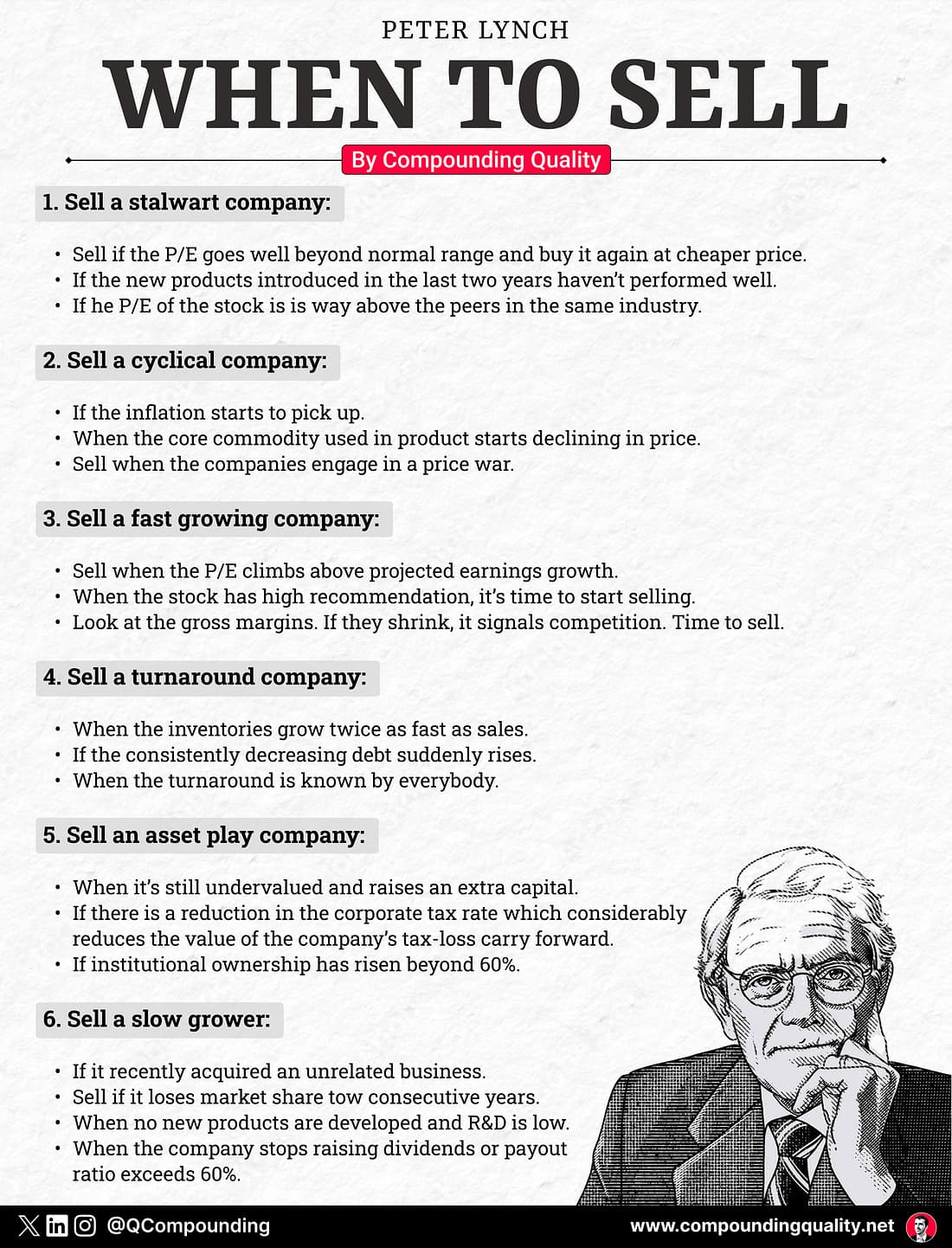 PETER LYNCH

WHEN TO SELL

By Compounding Quality

1. Sell a stalwart company:

• Sell if the P/E goes well beyond normal range and buy it again at cheaper price.
• If the new products introduced in the last two years haven't performed well.
• If he P/E of the stock is is way above the peers in the same industry.

2. Sell a cyclical company:

• If the inflation starts to pick up.
• When the core commodity used in product starts declining in price.
• Sell when the companies engage in a price war.

3. Sell a fast growing company:

• Sell when the P/E climbs above projected earnings growth.
• When the stock has high recommendation, it's time to start selling.
• Look at the gross margins. If they shrink, it signals competition. Time to sell.

4. Sell a turnaround company:

• When the inventories grow twice as fast as sales.
• If the consistently decreasing debt suddenly rises.
• When the turnaround is known by everybody.

5. Sell an asset play company:

• When it's still undervalued and raises an extra capital.
• If there is a reduction in the corporate tax rate which considerably reduces the value of the company's tax-loss carry forward.
• If institutional ownership has risen beyond 60%.

6. Sell a slow grower:

• If it recently acquired an unrelated business.
• Sell if it loses market share tow consecutive years.
• When no new products are developed and R&D is low.
• When the company stops raising dividends or payout ratio exceeds 60%.

@QCompounding

www.compoundingquality.net